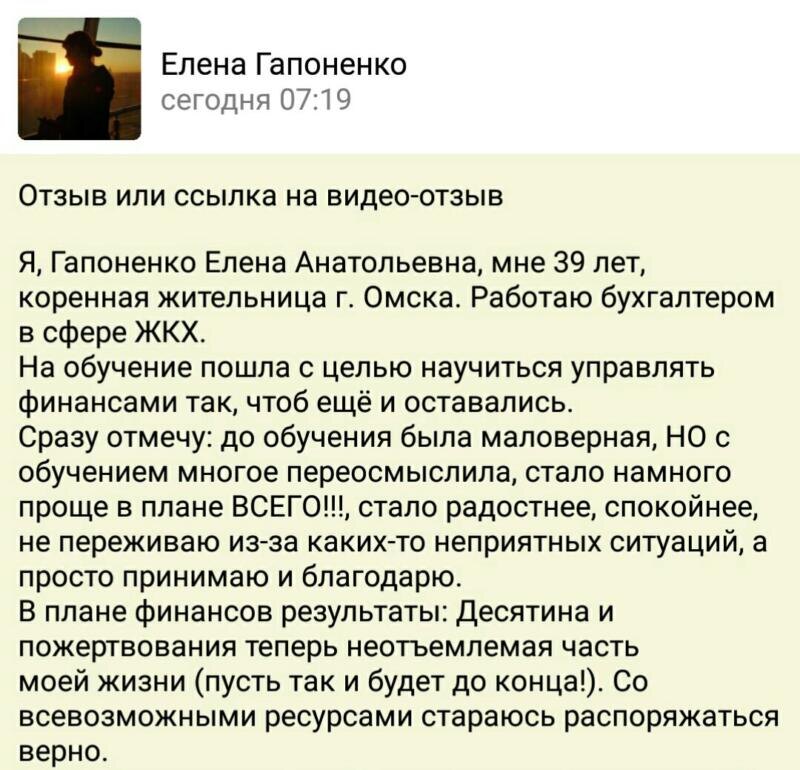 Елена Гапоненко
сегодня 07:19

Отзыв или ссылка на видео-отзыв

Я, Гапоненко Елена Анатольевна, мне 39 лет, коренная жительница г. Омска. Работаю бухгалтером в сфере ЖКХ.
На обучение пошла с целью научиться управлять финансами так, чтоб ещё и оставались.
Сразу отмечу: до обучения была маловерная, НО с обучением многое переосмыслила, стало намного проще в плане ВСЕГО!!!, стало радостнее, спокойнее, не переживаю из-за каких-то неприятных ситуаций, а просто принимаю и благодарю.
В плане финансов результаты: Десятина и пожертвования теперь неотъемлемая часть моей жизни (пусть так и будет до конца!). Со всевозможными ресурсами стараюсь распоряжаться верно.